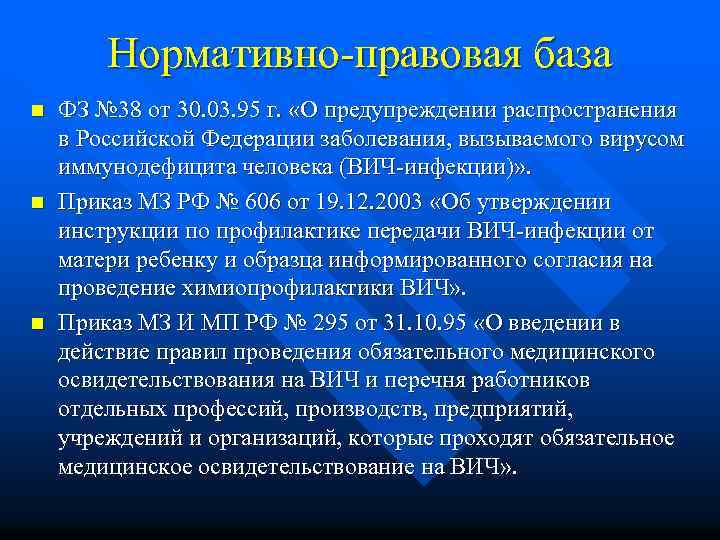 Нормативно-правовая база

ФЗ №38 от 30.03.95 г. «О предупреждении распространения в Российской Федерации заболевания, вызываемого вирусом иммунодефицита человека (ВИЧ-инфекции)».

Приказ МЗ РФ № 606 от 19.12.2003 «Об утверждении инструкции по профилактике передачи ВИЧ-инфекции от матери ребенку и образца информированного согласия на проведение химиопрофилактики ВИЧ».

Приказ МЗ И МП РФ № 295 от 31.10.95 «О введении в действие правил проведения обязательного медицинского освидетельствования на ВИЧ и перечня работников отдельных профессий, производств, предприятий, учреждений и организаций, которые проходят обязательное медицинское освидетельствование на ВИЧ».